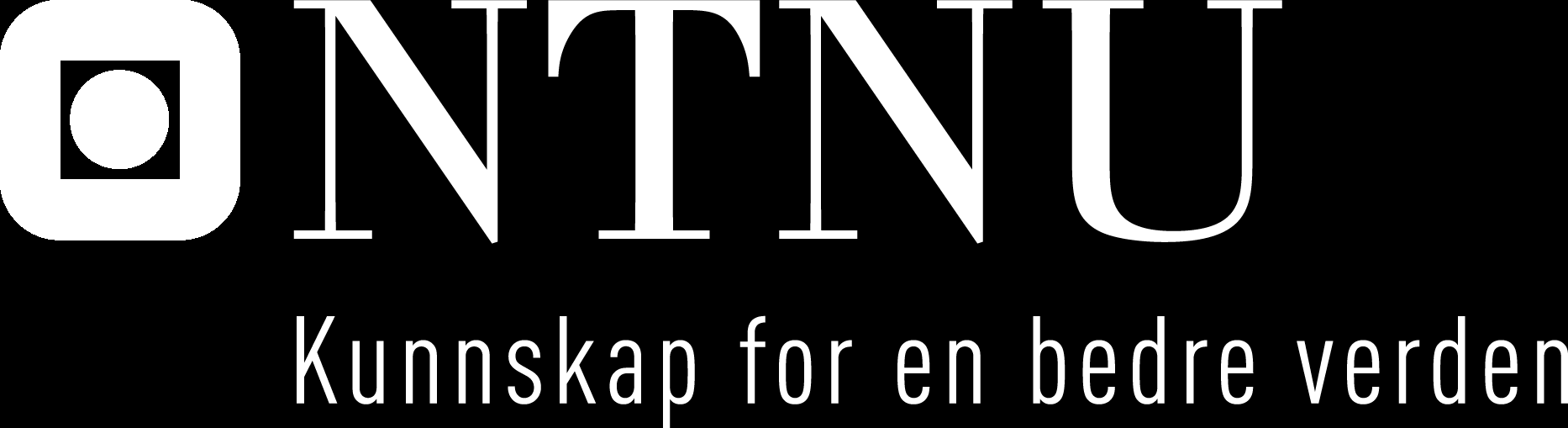 NTNU

Kunnskap for en bedre verden